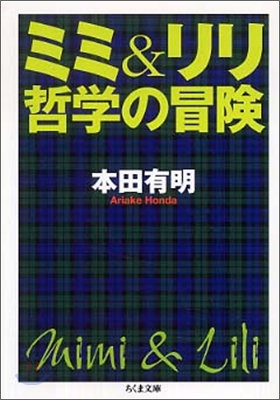 ミミ&リリ
哲学の冒険

本田有明
Ariake Honda

Mimi & Lili

ちくま文庫